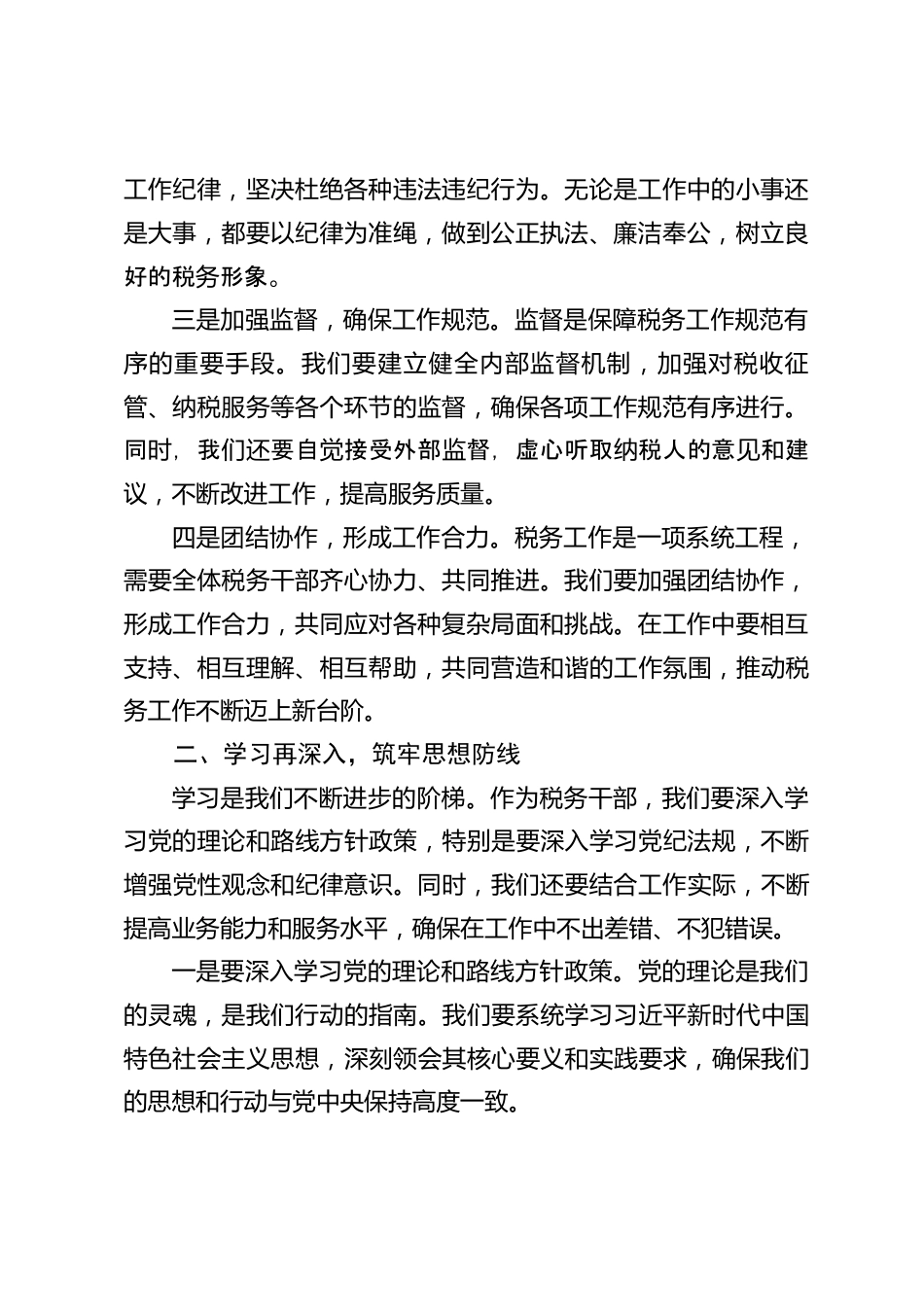 工作纪律，坚决杜绝各种违法违纪行为。无论是工作中的小事还是大事，都要以纪律为准绳，做到公正执法、廉洁奉公，树立良好的税务形象。

三是加强监督，确保工作规范。监督是保障税务工作规范有序的重要手段。我们要建立健全内部监督机制，加强对税收征管、纳税服务等各个环节的监督，确保各项工作规范有序进行。同时，我们还要自觉接受外部监督，虚心听取纳税人的意见和建议，不断改进工作，提高服务质量。

四是团结协作，形成工作合力。税务工作是一项系统工程，需要全体税务干部齐心协力、共同推进。我们要加强团结协作，形成工作合力，共同应对各种复杂局面和挑战。在工作中要相互支持、相互理解、相互帮助，共同营造和谐的工作氛围，推动税务工作不断迈上新台阶。

二、学习再深入，筑牢思想防线

学习是我们不断进步的阶梯。作为税务干部，我们要深入学习党的理论和路线方针政策，特别是要深入学习党纪法规，不断增强党性观念和纪律意识。同时，我们还要结合工作实际，不断提高业务能力和服务水平，确保在工作中不出差错、不犯错误。

一是要深入学习党的理论和路线方针政策。党的理论是我们的灵魂，是我们行动的指南。我们要系统学习习近平新时代中国特色社会主义思想，深刻领会其核心要义和实践要求，确保我们的思想和行动与党中央保持高度一致。